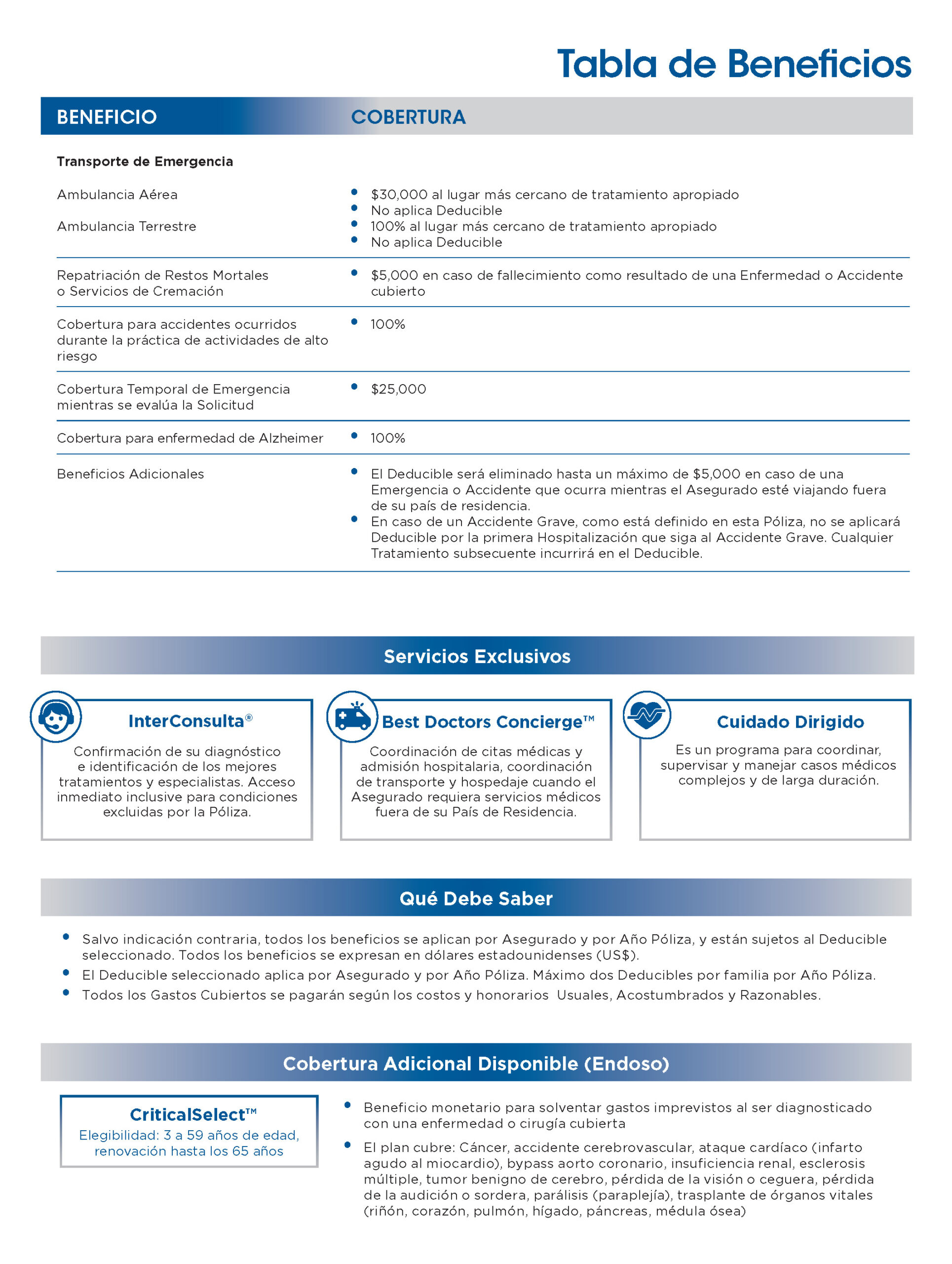 Tabla de Beneficios

| BENEFICIO | COBERTURA |
|---|---|
| Transporte de Emergencia | |
| Ambulancia Aérea | • $30,000 al lugar más cercano de tratamiento apropiado • No aplica Deducible |
| Ambulancia Terrestre | • 100% al lugar más cercano de tratamiento apropiado • No aplica Deducible |
| Repatriación de Restos Mortales o Servicios de Cremación | • $5,000 en caso de fallecimiento como resultado de una Enfermedad o Accidente cubierto |
| Cobertura para accidentes ocurridos durante la práctica de actividades de alto riesgo | • 100% |
| Cobertura Temporal de Emergencia mientras se evalúa la Solicitud | • $25,000 |
| Cobertura para enfermedad de Alzheimer | • 100% |
| Beneficios Adicionales | • El Deducible será eliminado hasta un máximo de $5,000 en caso de una Emergencia o Accidente que ocurra mientras el Asegurado esté viajando fuera de su país de residencia. • En caso de un Accidente Grave, como está definido en esta Póliza, no se aplicará Deducible por la primera Hospitalización que siga al Accidente Grave. Cualquier Tratamiento subsecuente incurrirá en el Deducible. |

Servicios Exclusivos

InterConsulta®
Confirmación de su diagnóstico e identificación de los mejores tratamientos y especialistas. Acceso inmediato inclusive para condiciones excluidas por la Póliza.

Best Doctors Concierge™
Coordinación de citas médicas y admisión hospitalaria, coordinación de transporte y hospedaje cuando el Asegurado requiera servicios médicos fuera de su País de Residencia.

Cuidado Dirigido
Es un programa para coordinar, supervisar y manejar casos médicos complejos y de larga duración.

Qué Debe Saber

• Salvo indicación contraria, todos los beneficios se aplican por Asegurado y por Año Póliza, y están sujetos al Deducible seleccionado. Todos los beneficios se expresan en dólares estadounidenses (US$).
• El Deducible seleccionado aplica por Asegurado y por Año Póliza. Máximo dos Deducibles por familia por Año Póliza.
• Todos los Gastos Cubiertos se pagarán según los costos y honorarios Usuales, Acostumbrados y Razonables.

Cobertura Adicional Disponible (Endoso)

CriticalSelect™
Elegibilidad: 3 a 59 años de edad, renovación hasta los 65 años

• Beneficio monetario para solventar gastos imprevistos al ser diagnosticado con una enfermedad o cirugía cubierta
• El plan cubre: Cáncer, accidente cerebrovascular, ataque cardíaco (infarto agudo al miocardio), bypass aorto coronario, insuficiencia renal, esclerosis múltiple, tumor benigno de cerebro, pérdida de la visión o ceguera, pérdida de la audición o sordera, parálisis (paraplejía), trasplante de órganos vitales (riñón, corazón, pulmón, hígado, páncreas, médula ósea)